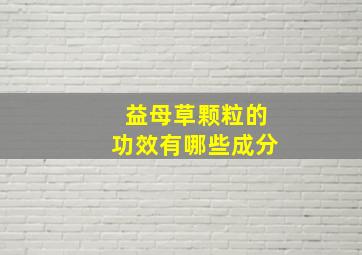 益母草颗粒的
功效有哪些成分